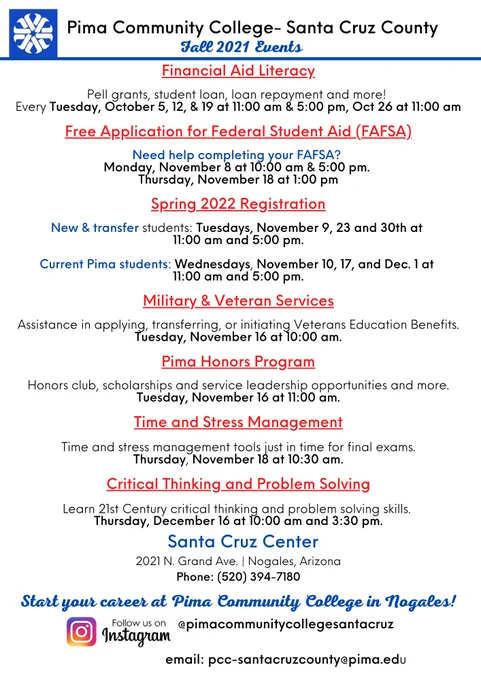 Pima Community College- Santa Cruz County
Fall 2021 Events

Financial Aid Literacy

Pell grants, student loan, loan repayment and more!
Every Tuesday, October 5, 12, & 19 at 11:00 am & 5:00 pm, Oct 26 at 11:00 am

Free Application for Federal Student Aid (FAFSA)

Need help completing your FAFSA?
Monday, November 8 at 10:00 am & 5:00 pm.
Thursday, November 18 at 1:00 pm

Spring 2022 Registration

New & transfer students: Tuesdays, November 9, 23 and 30th at 11:00 am and 5:00 pm.

Current Pima students: Wednesdays, November 10, 17, and Dec. 1 at 11:00 am and 5:00 pm.

Military & Veteran Services

Assistance in applying, transferring, or initiating Veterans Education Benefits.
Tuesday, November 16 at 10:00 am.

Pima Honors Program

Honors club, scholarships and service leadership opportunities and more.
Tuesday, November 16 at 11:00 am.

Time and Stress Management

Time and stress management tools just in time for final exams.
Thursday, November 18 at 10:30 am.

Critical Thinking and Problem Solving

Learn 21st Century critical thinking and problem solving skills.
Thursday, December 16 at 10:00 am and 3:30 pm.

Santa Cruz Center
2021 N. Grand Ave. | Nogales, Arizona
Phone: (520) 394-7180

Start your career at Pima Community College in Nogales!

Follow us on Instagram @pimacommunitycollegesantacruz

email: pcc-santacruzcounty@pima.edu